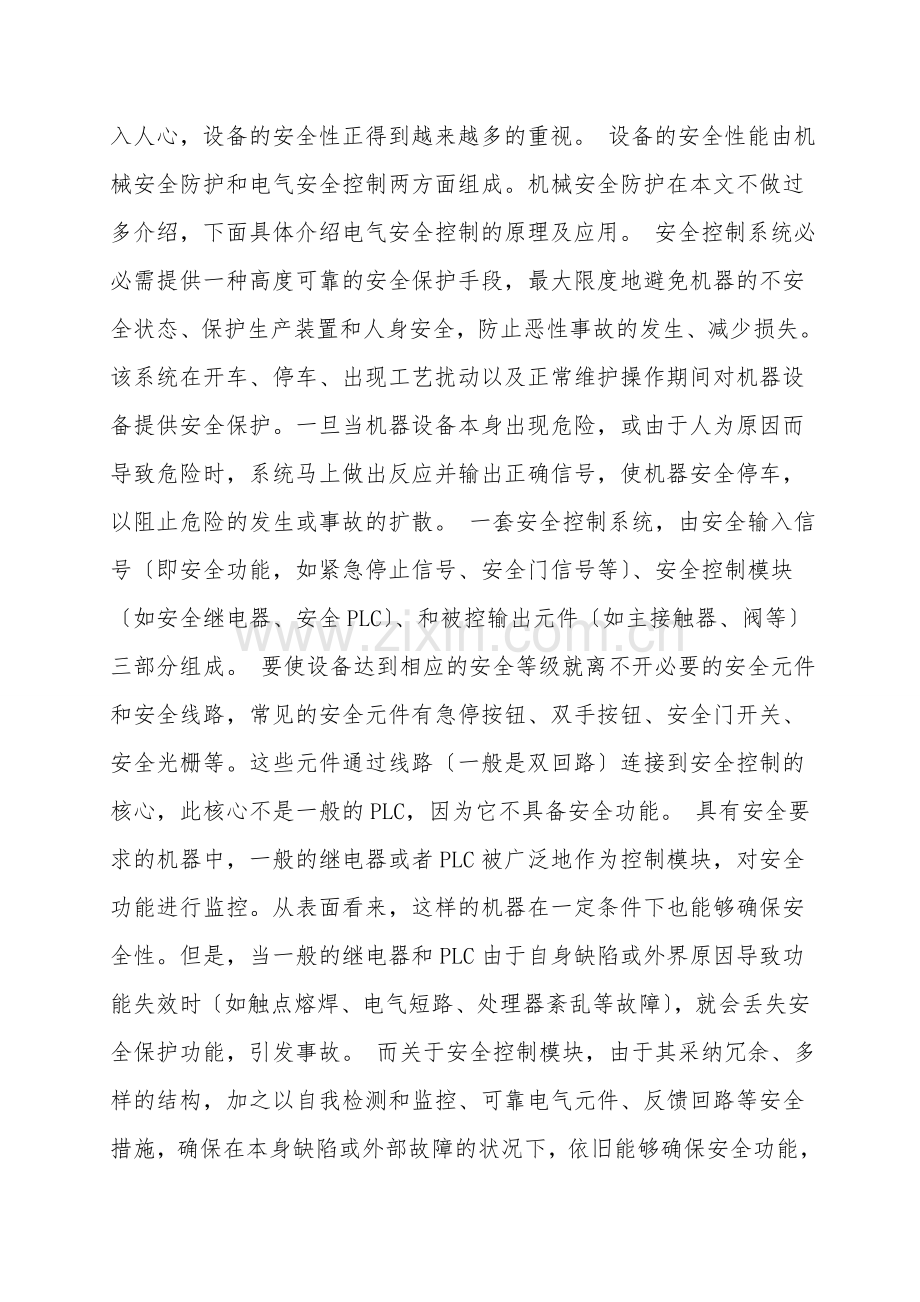 入人心，设备的安全性正得到越来越多的重视。 设备的安全性能由机械安全防护和电气安全控制两方面组成。机械安全防护在本文不做过多介绍，下面具体介绍电气安全控制的原理及应用。 安全控制系统必必需提供一种高度可靠的安全保护手段，最大限度地避免机器的不安全状态、保护生产装置和人身安全，防止恶性事故的发生、减少损失。该系统在开车、停车、出现工艺扰动以及正常维护操作期间对机器设备提供安全保护。一旦当机器设备本身出现危险，或由于人为原因而导致危险时，系统马上做出反应并输出正确信号，使机器安全停车，以阻止危险的发生或事故的扩散。 一套安全控制系统，由安全输入信号〔即安全功能，如紧急停止信号、安全门信号等〕、安全控制模块〔如安全继电器、安全PLC〕、和被控输出元件〔如主接触器、阀等〕三部分组成。 要使设备达到相应的安全等级就离不开必要的安全元件和安全线路，常见的安全元件有急停按钮、双手按钮、安全门开关、安全光栅等。这些元件通过线路〔一般是双回路〕连接到安全控制的核心，此核心不是一般的PLC，因为它不具备安全功能。 具有安全要求的机器中，一般的继电器或者PLC被广泛地作为控制模块，对安全功能进行监控。从表面看来，这样的机器在一定条件下也能够确保安全性。但是，当一般的继电器和PLC由于自身缺陷或外界原因导致功能失效时〔如触点熔焊、电气短路、处理器紊乱等故障〕，就会丢失安全保护功能，引发事故。 而关于安全控制模块，由于其采纳冗余、多样的结构，加之以自我检测和监控、可靠电气元件、反馈回路等安全措施，确保在本身缺陷或外部故障的状况下，依旧能够确保安全功能，

www.zixin.com.cn